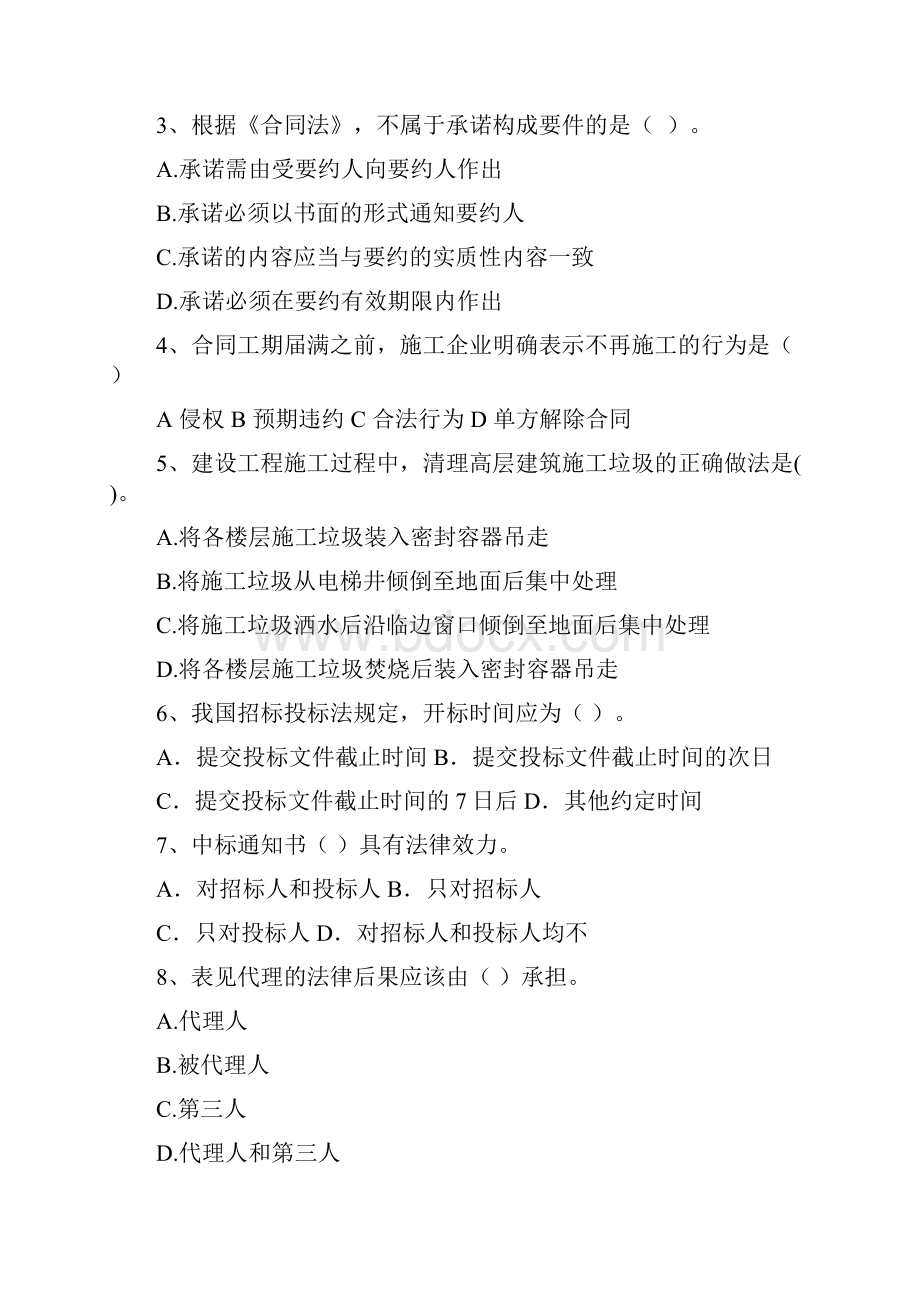 3、根据《合同法》，不属于承诺构成要件的是（ ）。

A.承诺需由受要约人向要约人作出

B.承诺必须以书面的形式通知要约人

C.承诺的内容应当与要约的实质性内容一致

D.承诺必须在要约有效期限内作出

4、合同工期届满之前，施工企业明确表示不再施工的行为是（ ）

A 侵权 B 预期违约 C 合法行为 D 单方解除合同

5、建设工程施工过程中，清理高层建筑施工垃圾的正确做法是( )。

A.将各楼层施工垃圾装入密封容器吊走

B.将施工垃圾从电梯井倾倒至地面后集中处理

C.将施工垃圾洒水后沿临边窗口倾倒至地面后集中处理

D.将各楼层施工垃圾焚烧后装入密封容器吊走

6、我国招标投标法规定，开标时间应为（ ）。

A．提交投标文件截止时间 B．提交投标文件截止时间的次日

C．提交投标文件截止时间的 7 日后 D．其他约定时间

7、中标通知书（ ）具有法律效力。

A．对招标人和投标人 B．只对招标人

C．只对投标人 D．对招标人和投标人均不

8、表见代理的法律后果应该由（ ）承担。

A.代理人

B.被代理人

C.第三人

D.代理人和第三人

www.bdocx.com